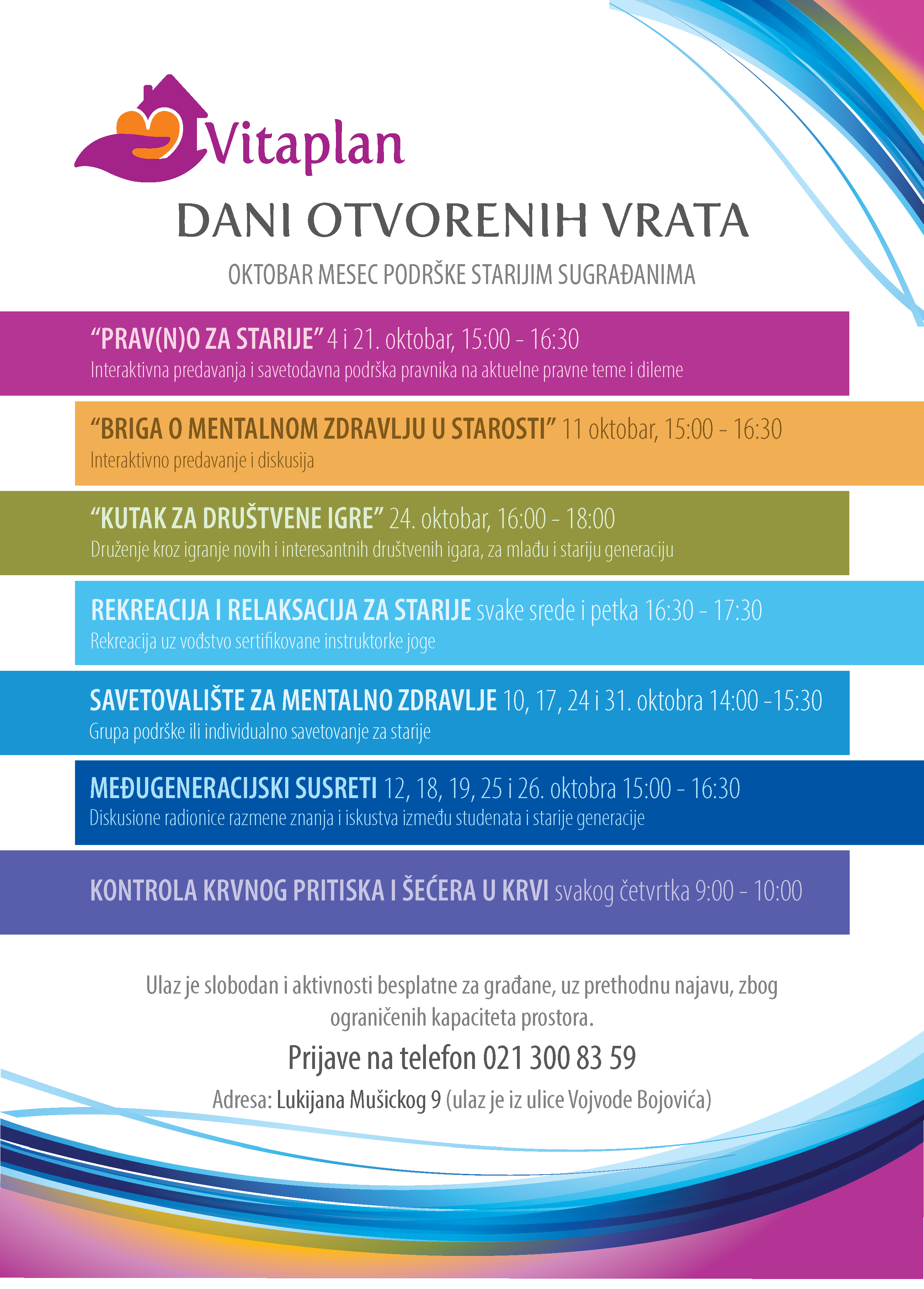 Vitaplan

DANI OTVORENIH VRATA

OKTOBAR MESEC PODRŠKE STARIJIM SUGRAĐANIMA

“PRAV(N)O ZA STARIJE” 4 i 21. oktobar, 15:00 - 16:30
Interaktivna predavanja i savetodavna podrška pravnika na aktuelne pravne teme i dileme

“BRIGA O MENTALNOM ZDRAVLJU U STAROSTI” 11 oktobar, 15:00 - 16:30
Interaktivno predavanje i diskusija

“KUTAK ZA DRUŠTVENE IGRE” 24. oktobar, 16:00 - 18:00
Druženje kroz igranje novih i interesantnih društvenih igara, za mlađu i stariju generaciju

REKREACIJA I RELAKSACIJA ZA STARIJE svake srede i petka 16:30 - 17:30
Rekreacija uz vođstvo sertifikovane instruktorke joge

SAVETOVALIŠTE ZA MENTALNO ZDRAVLJE 10, 17, 24 i 31. oktobra 14:00 -15:30
Grupa podrške ili individualno savetovanje za starije

MEĐUGENERACIJSKI SUSRETI 12, 18, 19, 25 i 26. oktobra 15:00 - 16:30
Diskusione radionice razmene znanja i iskustva između studenata i starije generacije

KONTROLA KRVNOG PRITISKA I ŠEĆERA U KRVI svakog četvrtka 9:00 - 10:00

Ulaz je slobodan i aktivnosti besplatne za građane, uz prethodnu najavu, zbog ograničenih kapaciteta prostora.

Prijave na telefon 021 300 83 59

Adresa: Lukijana Mušickog 9 (ulaz je iz ulice Vojvode Bojovića)